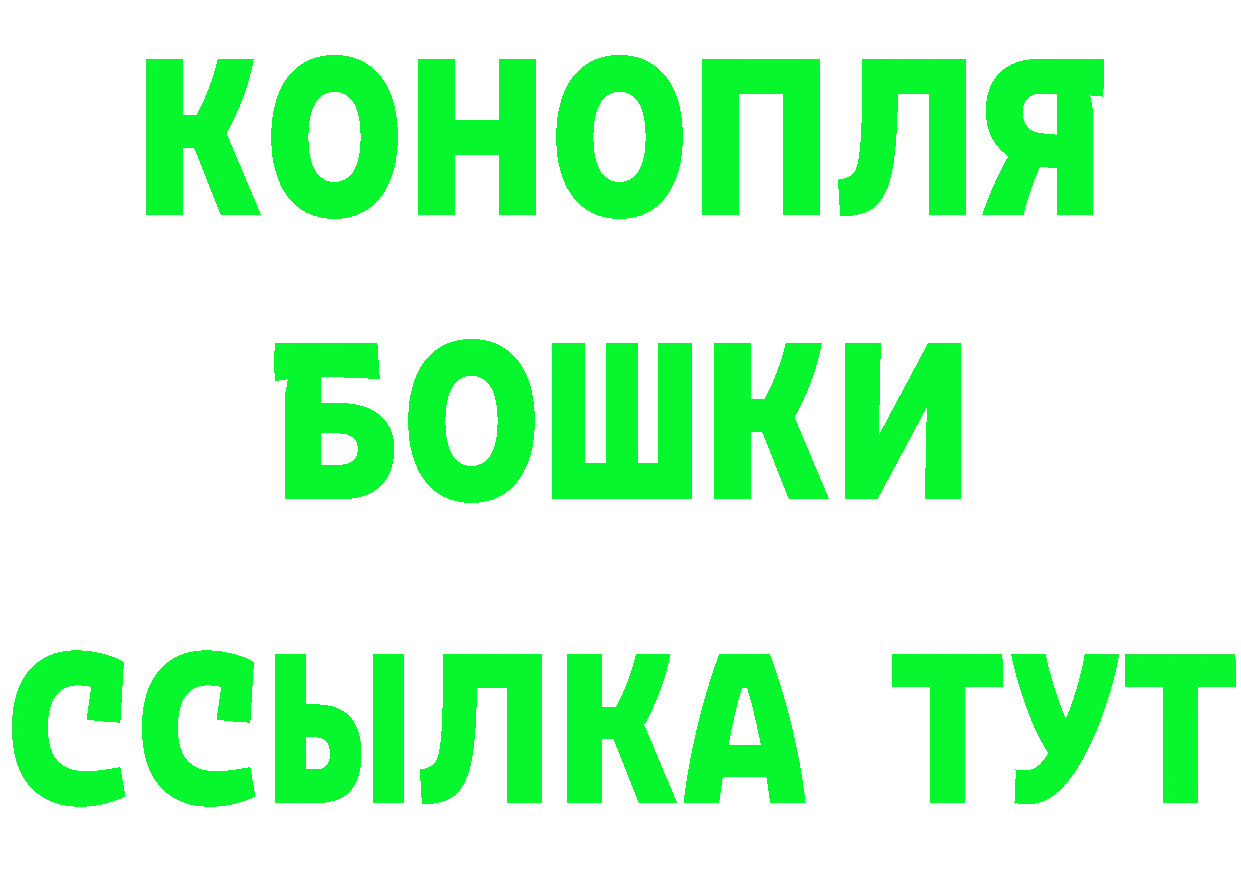 КОНОПЛЯ
БОШКИ
ССЫЛКА ТУТ